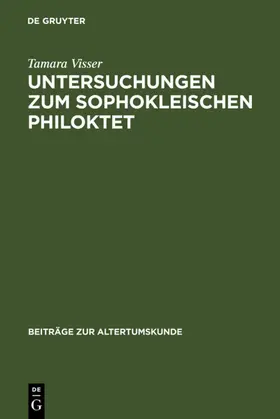 DE GRUYTER

Tamara Visser

UNTERSUCHUNGEN ZUM SOPHOKLEISCHEN PHILOKTET

BEITRÄGE ZUR ALTERTUMSKUNDE

DE
G